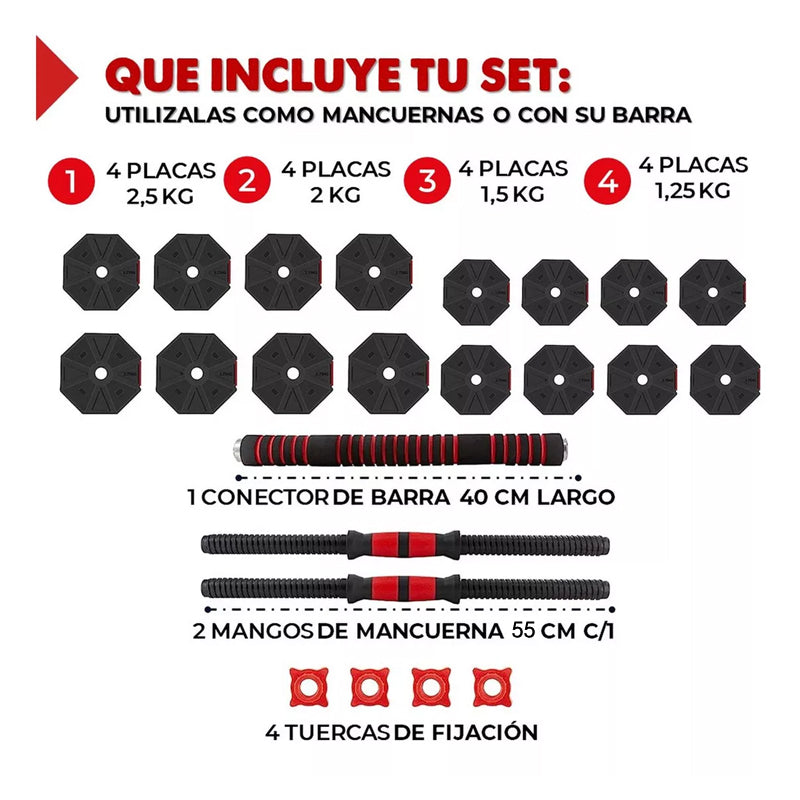 QUE INCLUYE TU SET:
UTILIZALAS COMO MANCUERNAS O CON SU BARRA

1 4 PLACAS 2,5 KG

2 4 PLACAS 2 KG

3 4 PLACAS 1,5 KG

4 4 PLACAS 1,25 KG

1 CONECTOR DE BARRA 40 CM LARGO

2 MANGOS DE MANCUERNA 55 CM C/1

4 TUERCAS DE FIJACIÓN